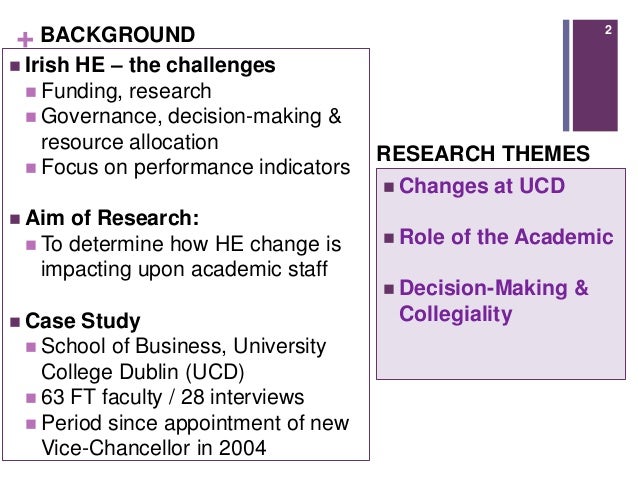 + BACKGROUND

2

- Irish HE – the challenges
  - Funding, research
  - Governance, decision-making & resource allocation
  - Focus on performance indicators

- Aim of Research:
  - To determine how HE change is impacting upon academic staff

- Case Study
  - School of Business, University College Dublin (UCD)
  - 63 FT faculty / 28 interviews
  - Period since appointment of new Vice-Chancellor in 2004

RESEARCH THEMES

- Changes at UCD

- Role of the Academic

- Decision-Making & Collegiality